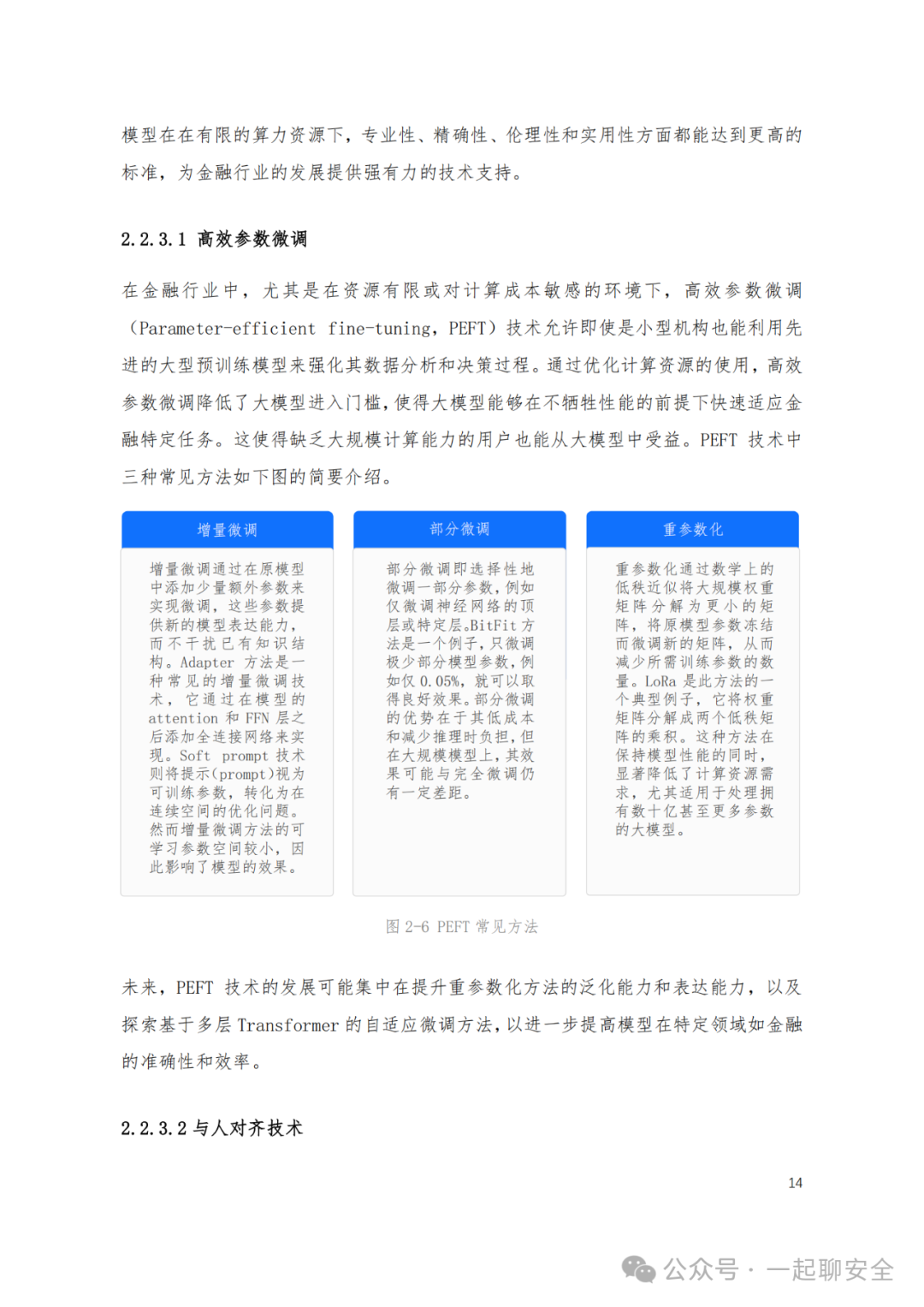 模型在在有限的算力资源下，专业性、精确性、伦理性和实用性方面都能达到更高的标准，为金融行业的发展提供强有力的技术支持。

2.2.3.1 高效参数微调

在金融行业中，尤其是在资源有限或对计算成本敏感的环境下，高效参数微调（Parameter-efficient fine-tuning，PEFT）技术允许即使是小型机构也能利用先进的大型预训练模型来强化其数据分析和决策过程。通过优化计算资源的使用，高效参数微调降低了大模型进入门槛，使得大模型能够在不牺牲性能的前提下快速适应金融特定任务。这使得缺乏大规模计算能力的用户也能从大模型中受益。PEFT 技术中三种常见方法如下图的简要介绍。

增量微调

增量微调通过在原模型中添加少量额外参数来实现微调，这些参数提供新的模型表达能力，而不干扰已有知识结构。Adapter 方法是一种常见的增量微调技术，它通过在模型的 attention 和 FFN 层之后添加全连接网络来实现。Soft prompt 技术则将提示(prompt)视为可训练参数，转化为在连续空间的优化问题。然而增量微调方法的可学习参数空间较小，因此影响了模型的效果。

部分微调

部分微调即选择性地微调一部分参数，例如仅微调神经网络的顶层或特定层。BitFit 方法是一个例子，只微调极少部分模型参数，例如仅 0.05%，就可以取得良好效果。部分微调的优势在于其低成本和减少推理时负担，但在大规模模型上，其效果可能与完全微调仍有一定差距。

重参数化

重参数化通过数学上的低秩近似将大规模权重矩阵分解为更小的矩阵，将原模型参数冻结而微调新的矩阵，从而减少所需训练参数的数量。LoRa 是此方法的一个典型例子，它将权重矩阵分解成两个低秩矩阵的乘积。这种方法在保持模型性能的同时，显著降低了计算资源需求，尤其适用于处理拥有数十亿甚至更多参数的大模型。

图 2-6 PEFT 常见方法

未来，PEFT 技术的发展可能集中在提升重参数化方法的泛化能力和表达能力，以及探索基于多层 Transformer 的自适应微调方法，以进一步提高模型在特定领域如金融的准确性和效率。

2.2.3.2 与人对齐技术

14

公众号 · 一起聊安全